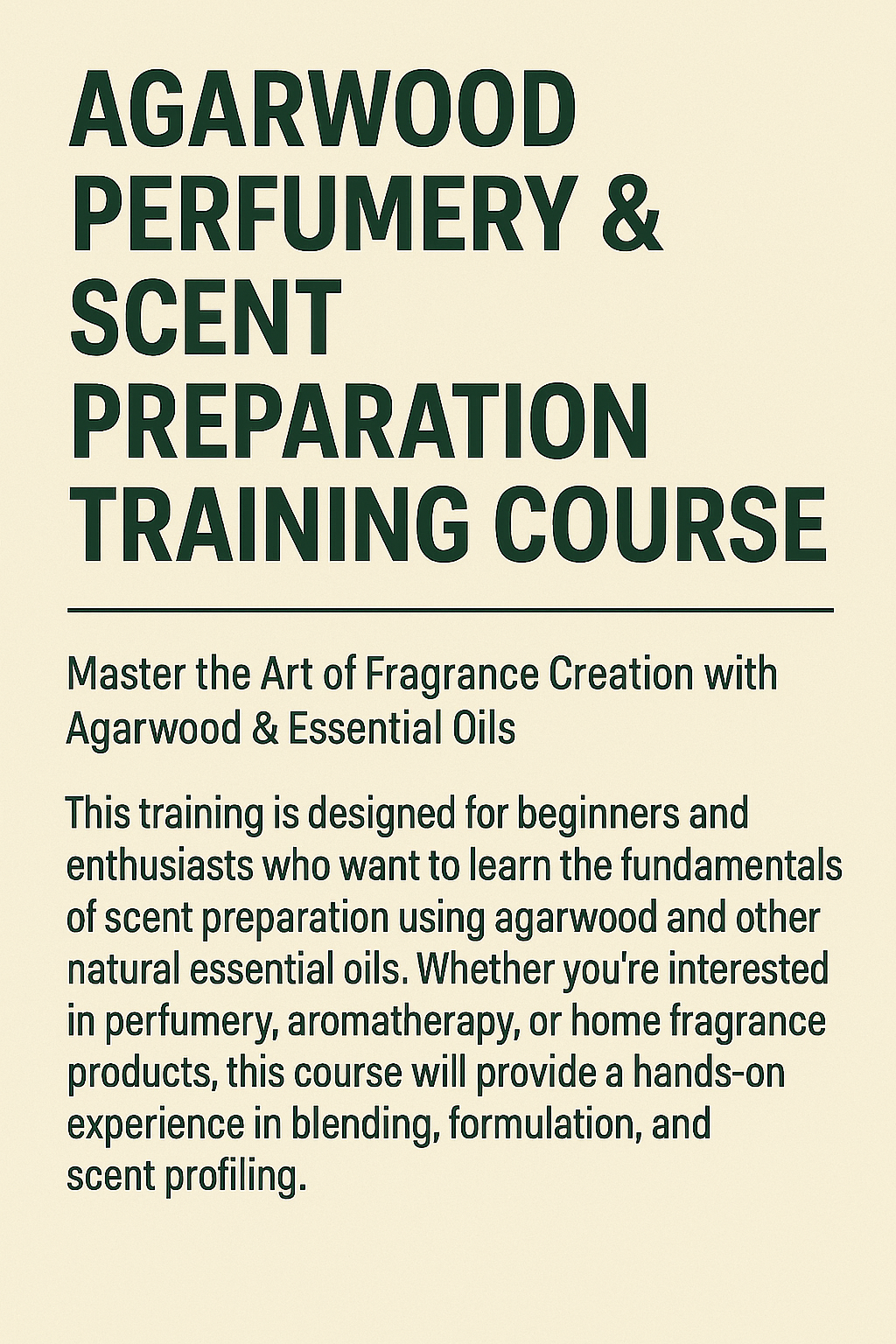 AGARWOOD PERFUMERY & SCENT PREPARATION TRAINING COURSE

Master the Art of Fragrance Creation with Agarwood & Essential Oils

This training is designed for beginners and enthusiasts who want to learn the fundamentals of scent preparation using agarwood and other natural essential oils. Whether you're interested in perfumery, aromatherapy, or home fragrance products, this course will provide a hands-on experience in blending, formulation, and scent profiling.